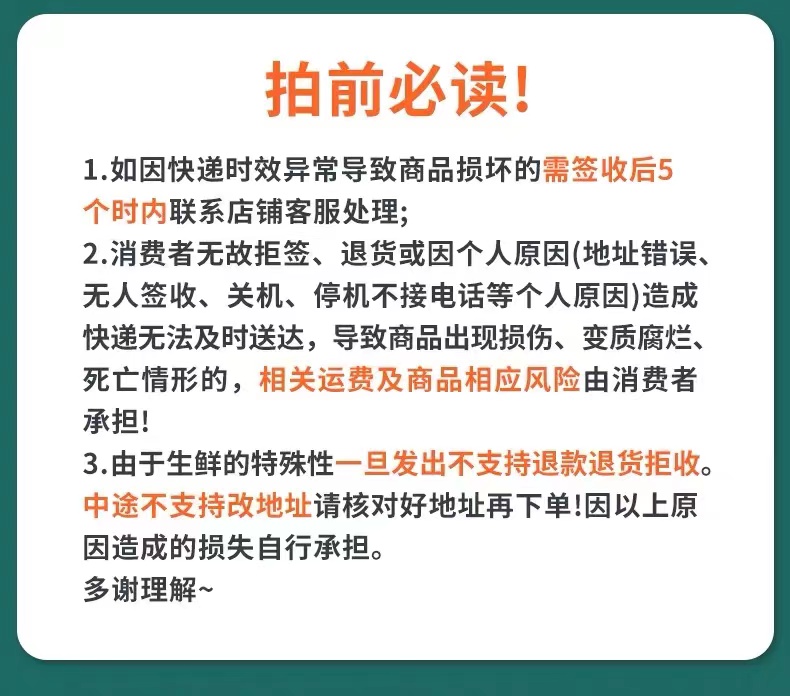 拍前必读!

1.如因快递时效异常导致商品损坏的需签收后5个时内联系店铺客服处理;
2.消费者无故拒签、退货或因个人原因(地址错误、无人签收、关机、停机不接电话等个人原因)造成快递无法及时送达，导致商品出现损伤、变质腐烂、死亡情形的，相关运费及商品相应风险由消费者承担!
3.由于生鲜的特殊性一旦发出不支持退款退货拒收。中途不支持改地址请核对好地址再下单!因以上原因造成的损失自行承担。
多谢理解~